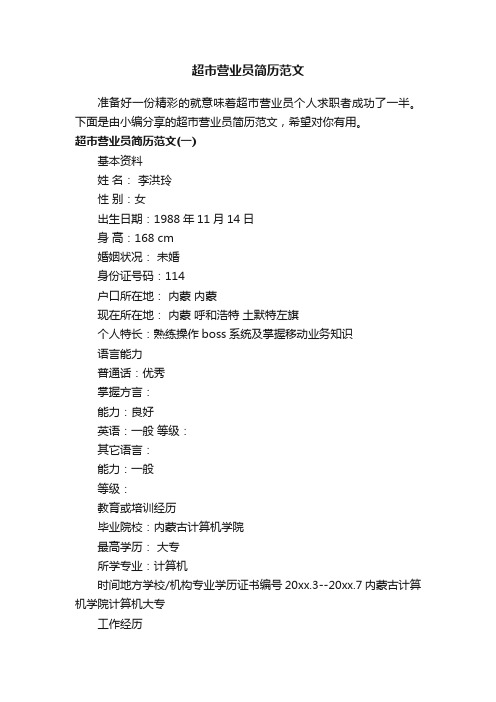 超市营业员简历范文

准备好一份精彩的就意味着超市营业员个人求职者成功了一半。下面是由小编分享的超市营业员简历范文，希望对你有用。

超市营业员简历范文(一)

基本资料

姓 名： 李洪玲

性 别：女

出生日期：1988 年 11 月 14 日

身 高：168 cm

婚姻状况： 未婚

身份证号码：114

户口所在地： 内蒙 内蒙

现在所在地： 内蒙 呼和浩特 土默特左旗

个人特长：熟练操作 boss 系统及掌握移动业务知识

语言能力

普通话：优秀

掌握方言：

能力：良好

英语：一般 等级：

其它语言：

能力：一般

等级：

教育或培训经历

毕业院校：内蒙古计算机学院

最高学历： 大专

所学专业：计算机

时间地方学校/机构专业学历证书编号 20xx.3--20xx.7 内蒙古计算机学院计算机大专

工作经历